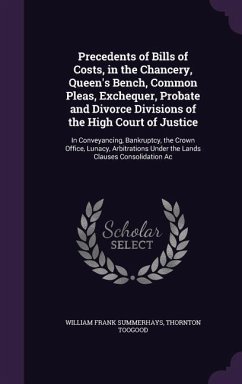 Precedents of Bills of Costs, in the Chancery, Queen's Bench, Common Pleas, Exchequer, Probate and Divorce Divisions of the High Court of Justice

In Conveyancing, Bankruptcy, the Crown Office, Lunacy, Arbitrations Under the Lands Clauses Consolidation Ac

Scholar SELECT

WILLIAM FRANK SUMMERHAYS, THORNTON TOOGOOD